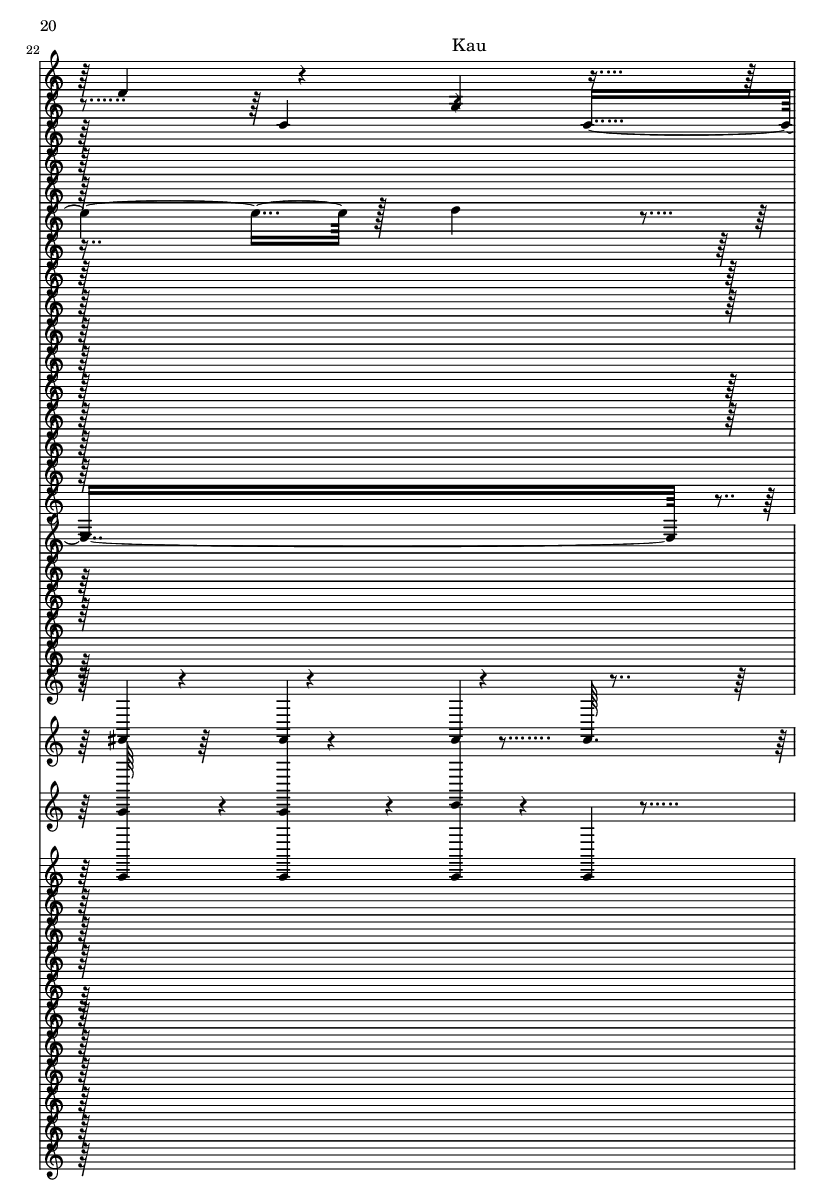 20

Kau

22